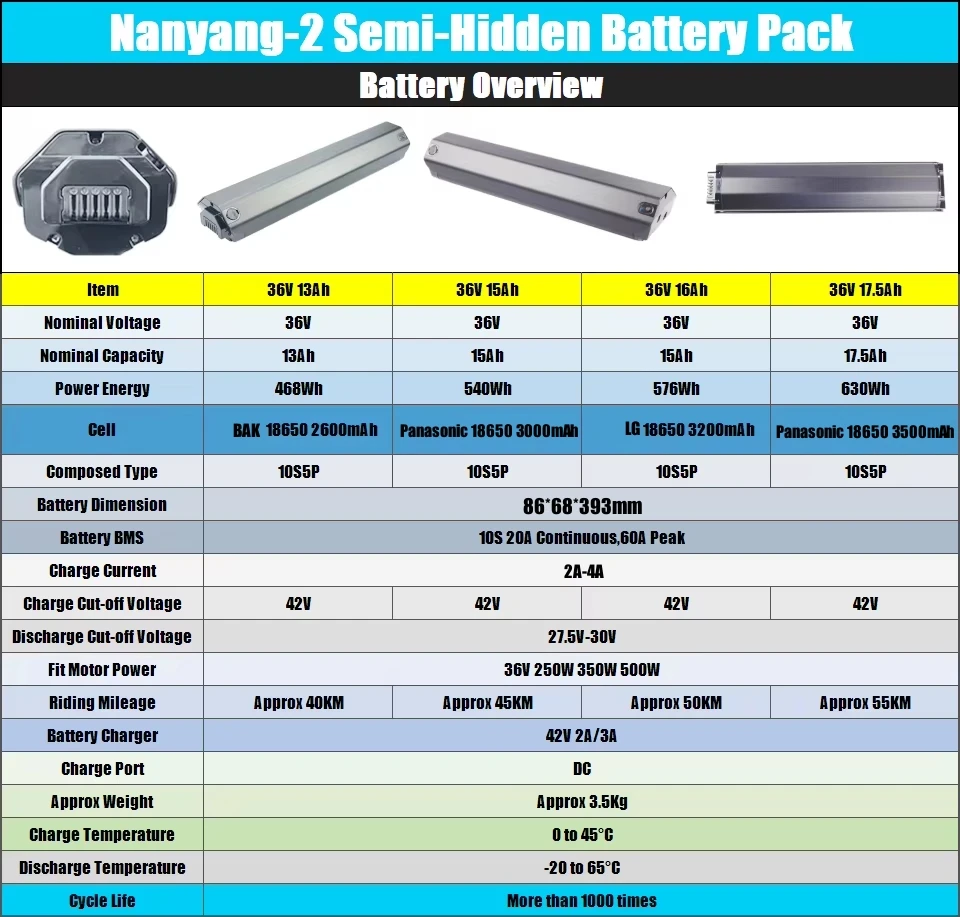 Nanyang-2 Semi-Hidden Battery Pack

Battery Overview

| Item | 36V 13Ah | 36V 15Ah | 36V 16Ah | 36V 17.5Ah |
|---|---|---|---|---|
| Nominal Voltage | 36V | 36V | 36V | 36V |
| Nominal Capacity | 13Ah | 15Ah | 15Ah | 17.5Ah |
| Power Energy | 468Wh | 540Wh | 576Wh | 630Wh |
| Cell | BAK 18650 2600mAh | Panasonic 18650 3000mAh | LG 18650 3200mAh | Panasonic 18650 3500mAh |
| Composed Type | 10S5P | 10S5P | 10S5P | 10S5P |
| Battery Dimension | 86*68*393mm | | | |
| Battery BMS | 10S 20A Continuous,60A Peak | | | |
| Charge Current | 2A-4A | | | |
| Charge Cut-off Voltage | 42V | 42V | 42V | 42V |
| Discharge Cut-off Voltage | 27.5V-30V | | | |
| Fit Motor Power | 36V 250W 350W 500W | | | |
| Riding Mileage | Approx 40KM | Approx 45KM | Approx 50KM | Approx 55KM |
| Battery Charger | 42V 2A/3A | | | |
| Charge Port | DC | | | |
| Approx Weight | Approx 3.5Kg | | | |
| Charge Temperature | 0 to 45°C | | | |
| Discharge Temperature | -20 to 65°C | | | |
| Cycle Life | More than 1000 times | | | |